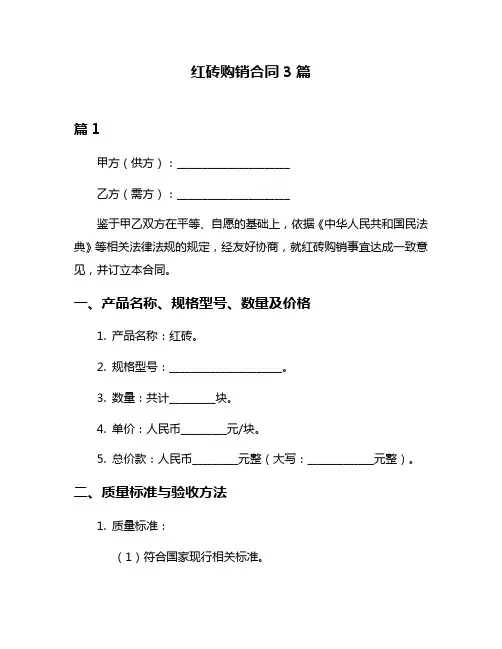 红砖购销合同 3 篇

篇 1

甲方（供方）：____________________

乙方（需方）：____________________

鉴于甲乙双方在平等、自愿的基础上，依据《中华人民共和国民法典》等相关法律法规的规定，经友好协商，就红砖购销事宜达成一致意见，并订立本合同。

一、产品名称、规格型号、数量及价格

1. 产品名称：红砖。

2. 规格型号：____________________。

3. 数量：共计________块。

4. 单价：人民币________元/块。

5. 总价款：人民币________元整（大写：____________元整）。

二、质量标准与验收方法

1. 质量标准：

（1）符合国家现行相关标准。